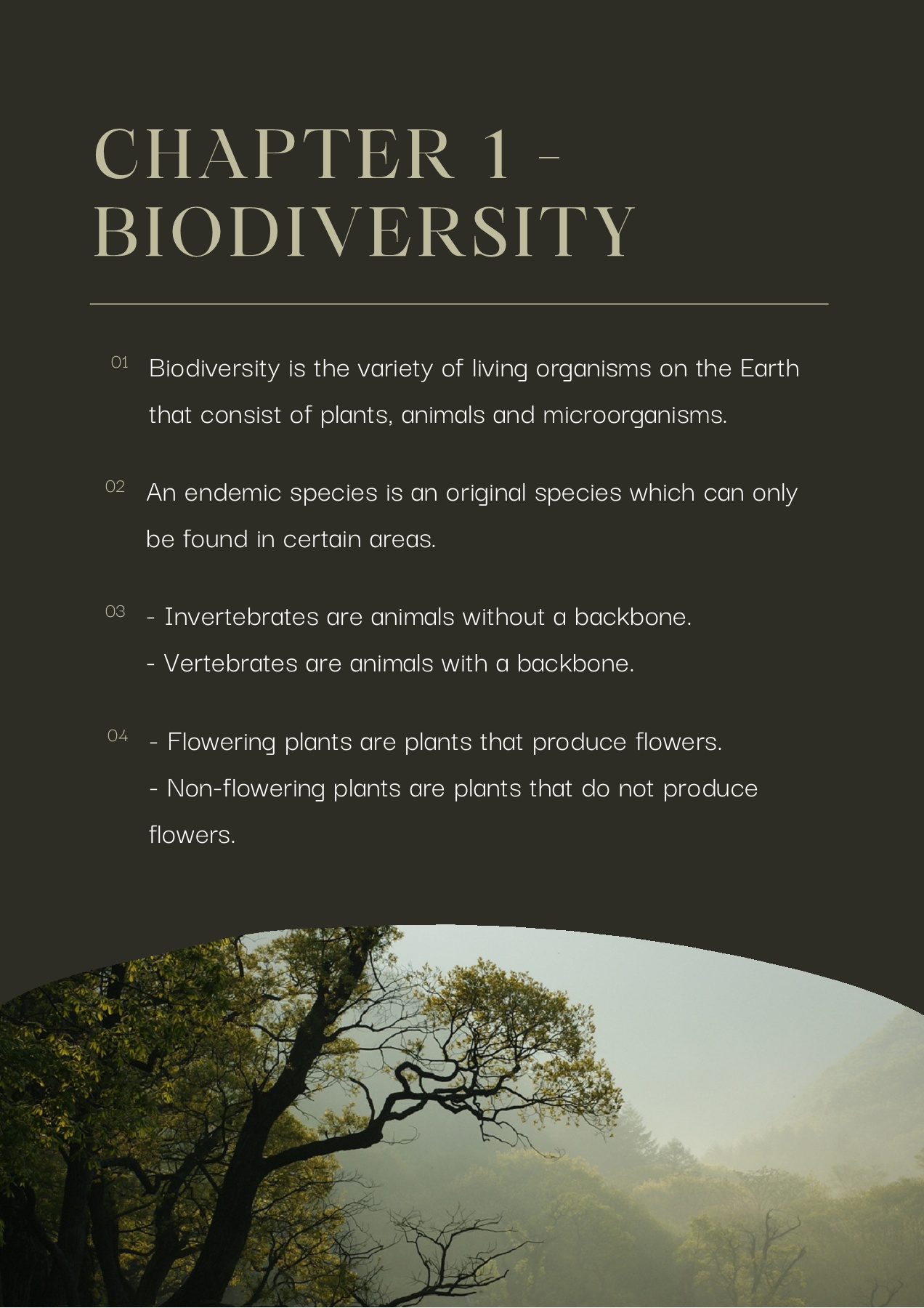 CHAPTER 1 - BIODIVERSITY

01 Biodiversity is the variety of living organisms on the Earth that consist of plants, animals and microorganisms.

02 An endemic species is an original species which can only be found in certain areas.

03 - Invertebrates are animals without a backbone.
- Vertebrates are animals with a backbone.

04 - Flowering plants are plants that produce flowers.
- Non-flowering plants are plants that do not produce flowers.